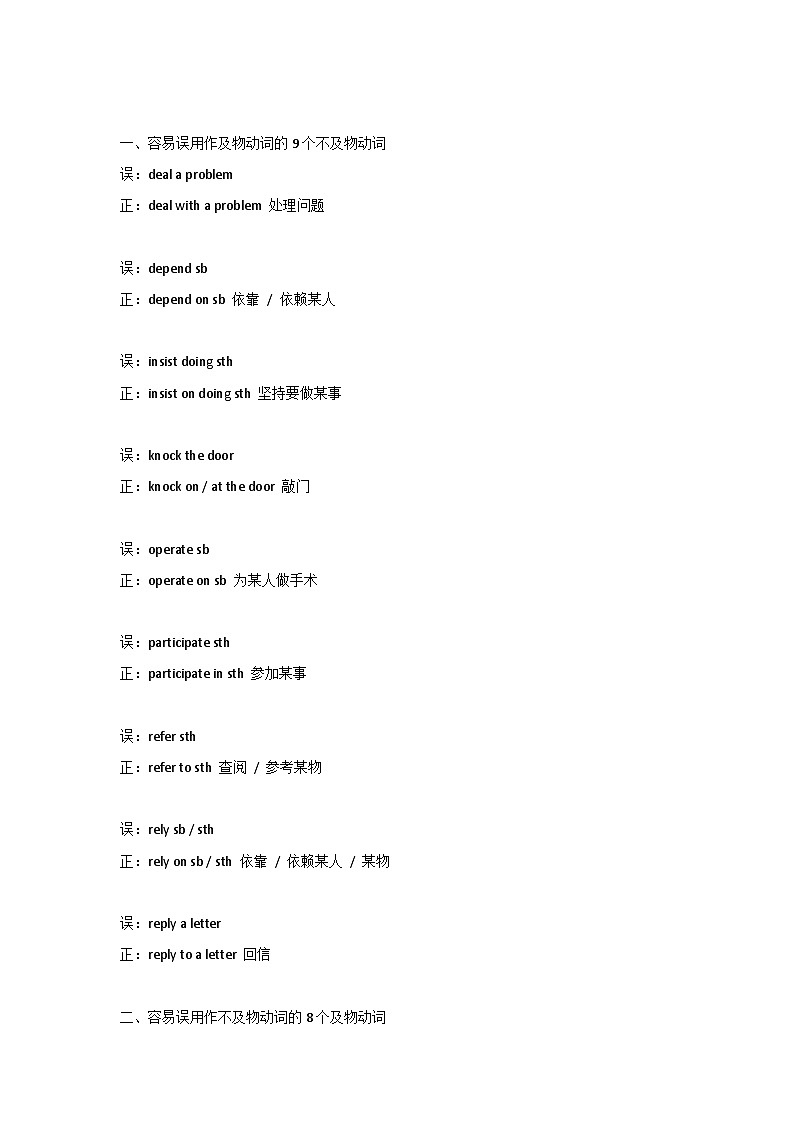 一、容易误用作及物动词的 9 个不及物动词

误：deal a problem

正：deal with a problem 处理问题

误：depend sb

正：depend on sb 依靠 / 依赖某人

误：insist doing sth

正：insist on doing sth 坚持要做某事

误：knock the door

正：knock on / at the door 敲门

误：operate sb

正：operate on sb 为某人做手术

误：participate sth

正：participate in sth 参加某事

误：refer sth

正：refer to sth 查阅 / 参考某物

误：rely sb / sth

正：rely on sb / sth 依靠 / 依赖某人 / 某物

误：reply a letter

正：reply to a letter 回信

二、容易误用作不及物动词的 8 个及物动词